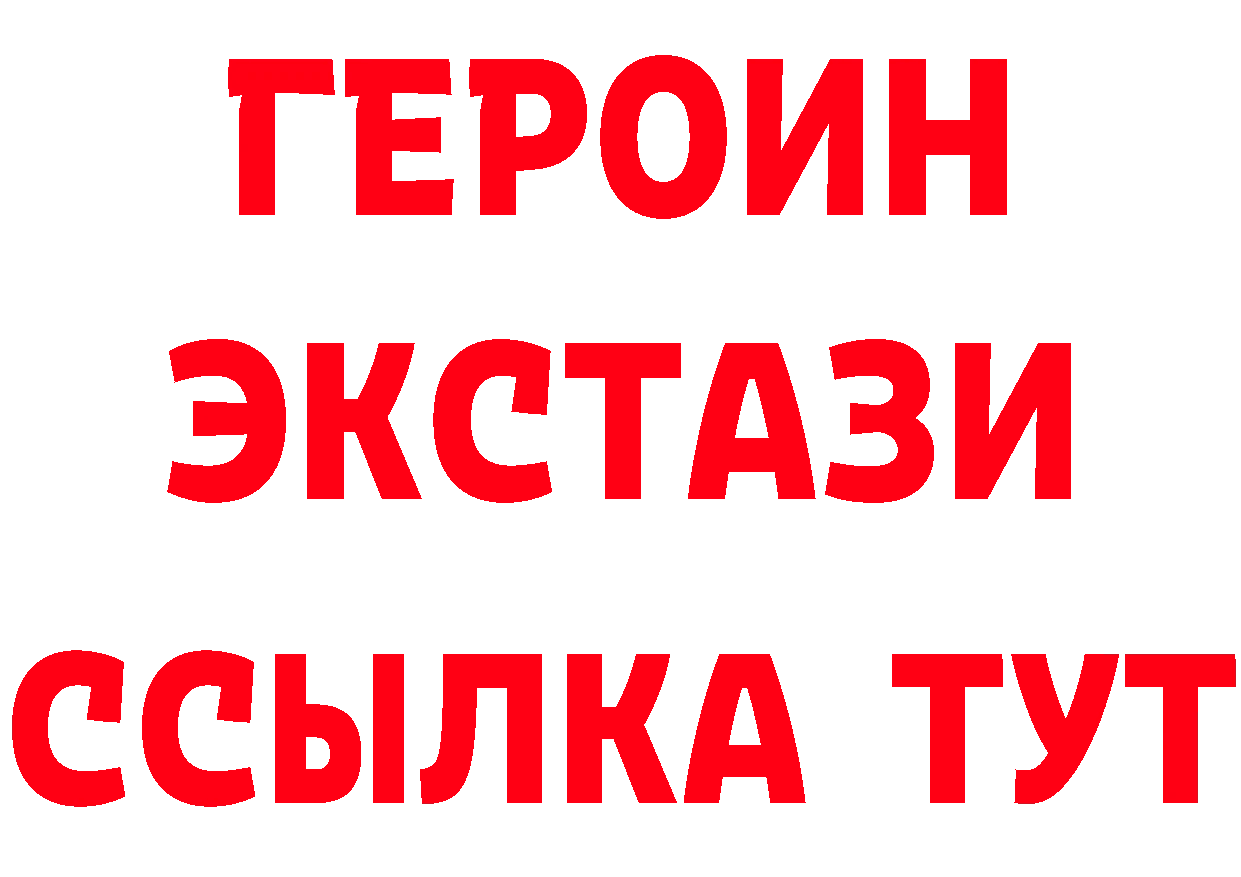 ГЕРОИН
ЭКСТАЗИ
ССЫЛКА ТУТ